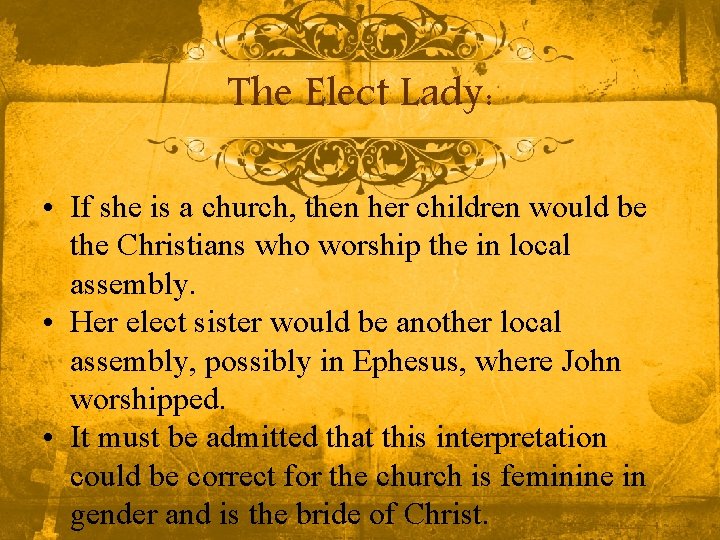 The Elect Lady:

• If she is a church, then her children would be the Christians who worship the in local assembly.
• Her elect sister would be another local assembly, possibly in Ephesus, where John worshipped.
• It must be admitted that this interpretation could be correct for the church is feminine in gender and is the bride of Christ.